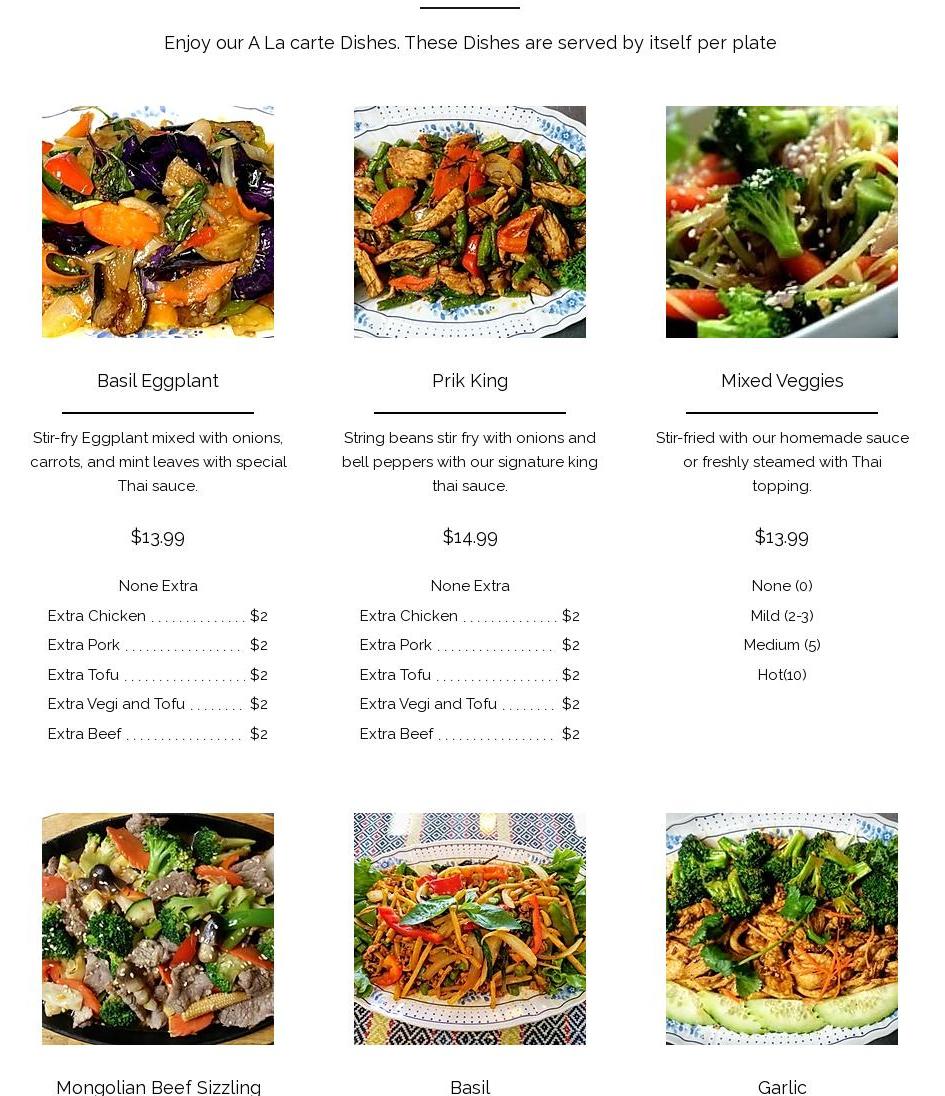 Enjoy our A La carte Dishes. These Dishes are served by itself per plate

Basil Eggplant

Stir-fry Eggplant mixed with onions, carrots, and mint leaves with special Thai sauce.

$13.99

None Extra
Extra Chicken $2
Extra Pork $2
Extra Tofu $2
Extra Vegi and Tofu $2
Extra Beef $2

Prik King

String beans stir fry with onions and bell peppers with our signature king thai sauce.

$14.99

None Extra
Extra Chicken $2
Extra Pork $2
Extra Tofu $2
Extra Vegi and Tofu $2
Extra Beef $2

Mixed Veggies

Stir-fried with our homemade sauce or freshly steamed with Thai topping.

$13.99

None (0)
Mild (2-3)
Medium (5)
Hot(10)

Mongolian Beef Sizzling

Basil

Garlic